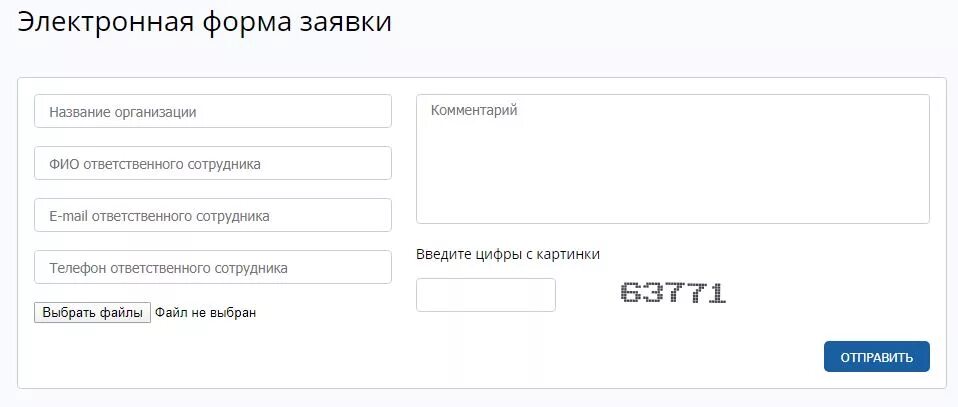 Электронная форма заявки

Название организации

ФИО ответственного сотрудника

E-mail ответственного сотрудника

Телефон ответственного сотрудника

Выбрать файлы Файл не выбран

Комментарий

Введите цифры с картинки

63771

ОТПРАВИТЬ